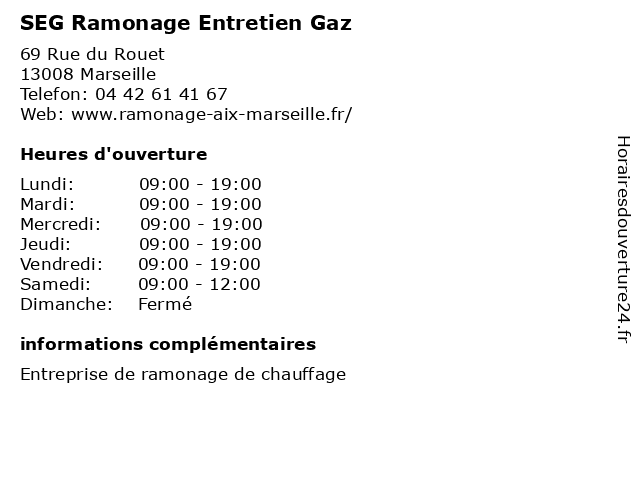 SEG Ramonage Entretien Gaz

69 Rue du Rouet
13008 Marseille
Telefon: 04 42 61 41 67
Web: www.ramonage-aix-marseille.fr/

Heures d'ouverture

| | |
|---|---|
| Lundi: | 09:00 - 19:00 |
| Mardi: | 09:00 - 19:00 |
| Mercredi: | 09:00 - 19:00 |
| Jeudi: | 09:00 - 19:00 |
| Vendredi: | 09:00 - 19:00 |
| Samedi: | 09:00 - 12:00 |
| Dimanche: | Fermé |

informations complémentaires

Entreprise de ramonage de chauffage

Horairesdouverture24.fr